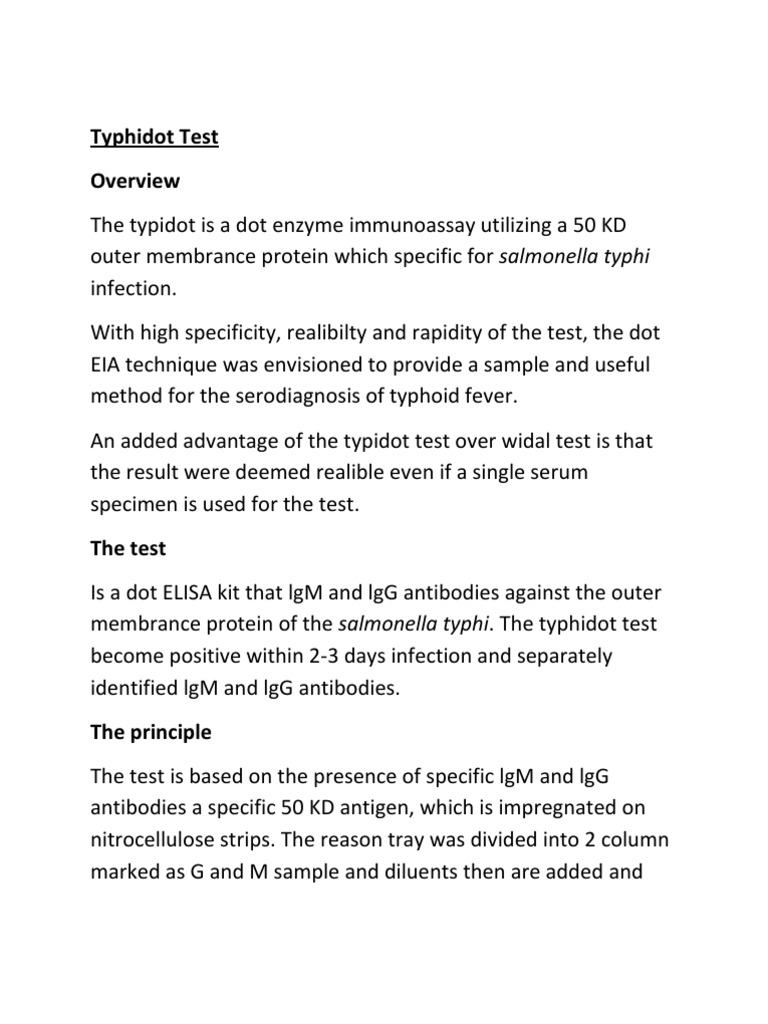 Typhidot Test

Overview

The typidot is a dot enzyme immunoassay utilizing a 50 KD outer membrance protein which specific for salmonella typhi infection.

With high specificity, realibilty and rapidity of the test, the dot EIA technique was envisioned to provide a sample and useful method for the serodiagnosis of typhoid fever.

An added advantage of the typidot test over widal test is that the result were deemed realible even if a single serum specimen is used for the test.

The test

Is a dot ELISA kit that lgM and lgG antibodies against the outer membrance protein of the salmonella typhi. The typhidot test become positive within 2-3 days infection and separately identified lgM and lgG antibodies.

The principle

The test is based on the presence of specific lgM and lgG antibodies a specific 50 KD antigen, which is impregnated on nitrocellulose strips. The reason tray was divided into 2 column marked as G and M sample and diluents then are added and